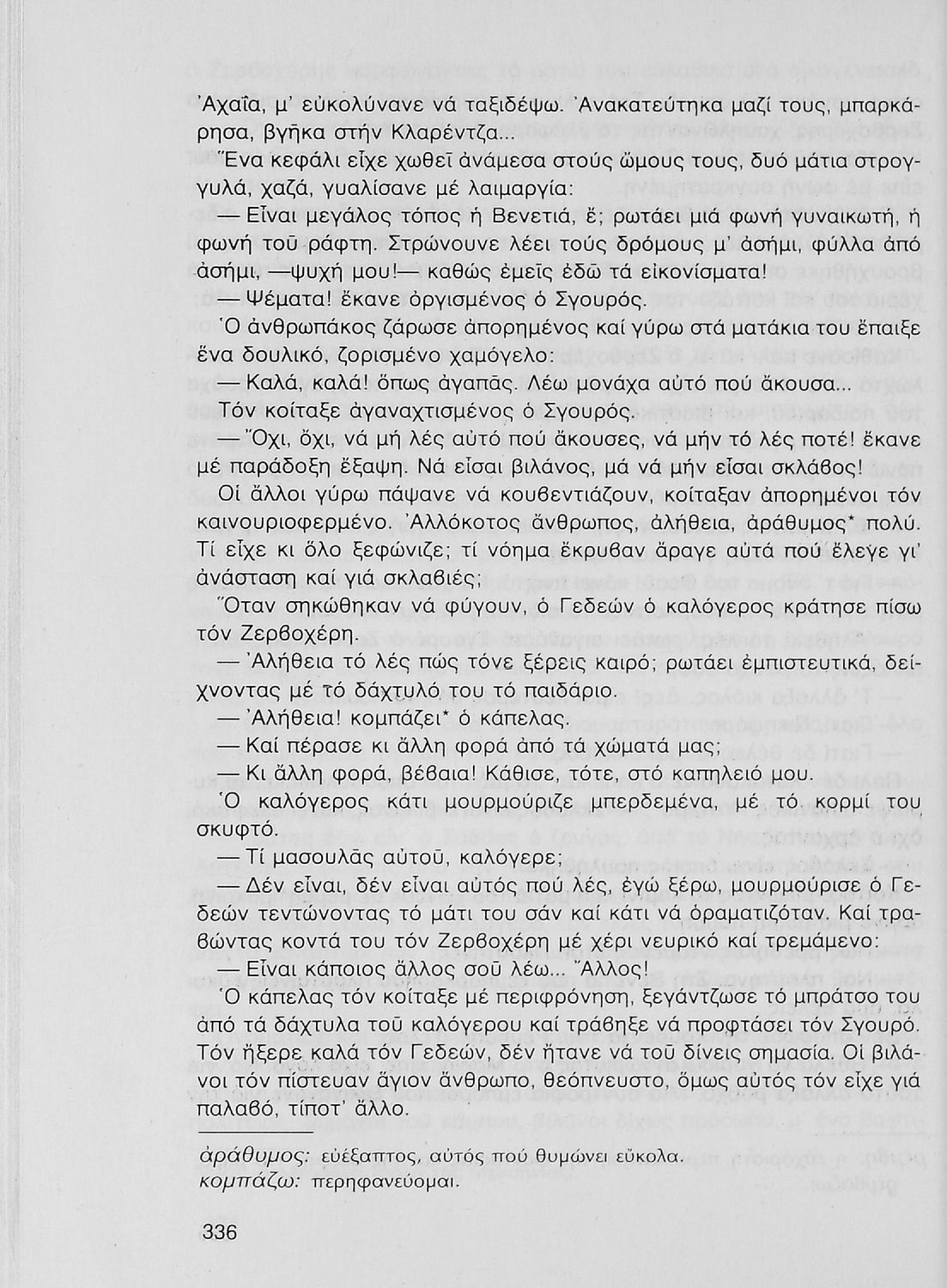 Ἀχαΐα, μ' εὐκολύνανε νά ταξιδέψω. Ἀνακατεύτηκα μαζί τους, μπαρκάρησα, βγῆκα στήν Κλαρέντζα...

Ἕνα κεφάλι εἶχε χωθεῖ ἀνάμεσα στούς ὤμους τους, δυό μάτια στρογγυλά, χαζά, γυαλίσανε μέ λαιμαργία:

— Εἶναι μεγάλος τόπος ἡ Βενετιά, ἔ; ρωτάει μιά φωνή γυναικωτή, ἡ φωνή τοῦ ράφτη. Στρώνουνε λέει τούς δρόμους μ' ἀσήμι, φύλλα ἀπό ἀσήμι, —ψυχή μου!— καθώς ἐμεῖς ἐδῶ τά εἰκονίσματα!

— Ψέματα! ἔκανε ὀργισμένος ὁ Σγουρός.

Ὁ ἀνθρωπάκος ζάρωσε ἀπορημένος καί γύρω στά ματάκια του ἔπαιξε ἕνα δουλικό, ζορισμένο χαμόγελο:

— Καλά, καλά! ὅπως ἀγαπᾶς. Λέω μονάχα αὐτό πού ἄκουσα...

Τόν κοίταξε ἀγαναχτισμένος ὁ Σγουρός.

— Ὄχι, ὄχι, νά μή λές αὐτό πού ἄκουσες, νά μήν τό λές ποτέ! ἔκανε μέ παράδοξη ἔξαψη. Νά εἶσαι βιλάνος, μά νά μήν εἶσαι σκλάβος!

Οἱ ἄλλοι γύρω πάψανε νά κουβεντιάζουν, κοίταξαν ἀπορημένοι τόν καινουριοφερμένο. Ἀλλόκοτος ἄνθρωπος, ἀλήθεια, ἀράθυμος* πολύ. Τί εἶχε κι ὅλο ξεφώνιζε; τί νόημα ἔκρυβαν ἄραγε αὐτά πού ἔλεγε γι' ἀνάσταση καί γιά σκλαβιές;

Ὅταν σηκώθηκαν νά φύγουν, ὁ Γεδεών ὁ καλόγερος κράτησε πίσω τόν Ζερβοχέρη.

— Ἀλήθεια τό λές πώς τόνε ξέρεις καιρό; ρωτάει ἐμπιστευτικά, δείχνοντας μέ τό δάχτυλό του τό παιδάριο.

— Ἀλήθεια! κομπάζει* ὁ κάπελας.

— Καί πέρασε κι ἄλλη φορά ἀπό τά χώματά μας;

— Κι ἄλλη φορά, βέβαια! Κάθισε, τότε, στό καπηλειό μου.

Ὁ καλόγερος κάτι μουρμούριζε μπερδεμένα, μέ τό κορμί του σκυφτό.

— Τί μασουλᾶς αὐτοῦ, καλόγερε;

— Δέν εἶναι, δέν εἶναι αὐτός πού λές, ἐγώ ξέρω, μουρμούρισε ὁ Γεδεών τεντώνοντας τό μάτι του σάν καί κάτι νά ὁραματιζόταν. Καί τραβώντας κοντά του τόν Ζερβοχέρη μέ χέρι νευρικό καί τρεμάμενο:

— Εἶναι κάποιος ἄλλος σοῦ λέω... Ἄλλος!

Ὁ κάπελας τόν κοίταξε μέ περιφρόνηση, ξεγάντζωσε τό μπράτσο του ἀπό τά δάχτυλα τοῦ καλόγερου καί τράβηξε νά προφτάσει τόν Σγουρό. Τόν ἤξερε καλά τόν Γεδεών, δέν ἤτανε νά τοῦ δίνεις σημασία. Οἱ βιλάνοι τόν πίστευαν ἅγιον ἄνθρωπο, θεόπνευστο, ὅμως αὐτός τόν εἶχε γιά παλαβό, τίποτ' ἄλλο.

ἀράθυμος: εὐέξαπτος, αὐτός πού θυμώνει εὔκολα.
κομπάζω: περηφανεύομαι.

336